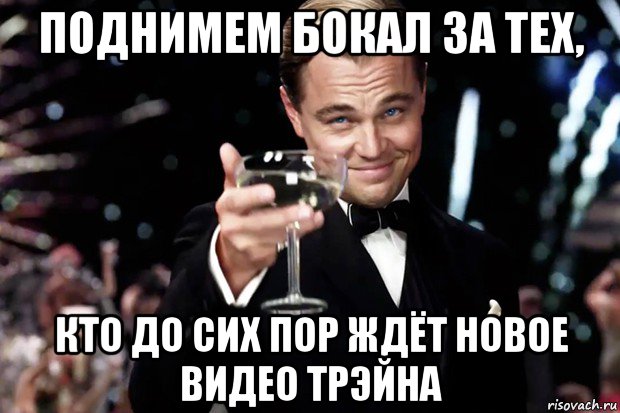 ПОДНИМЕМ БОКАЛ ЗА ТЕХ,

КТО ДО СИХ ПОР ЖДЁТ НОВОЕ ВИДЕО ТРЭЙНА

risovach.ru